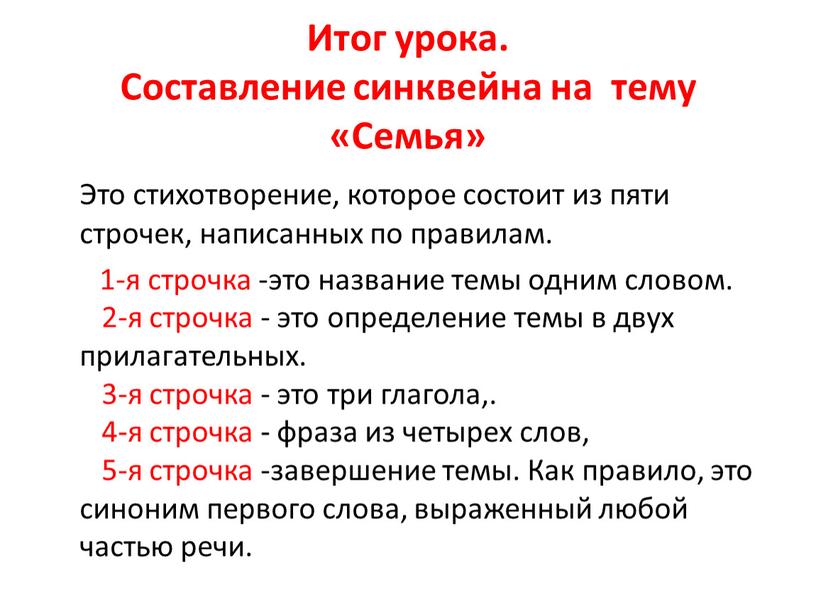 Итог урока.
Составление синквейна на тему «Семья»

Это стихотворение, которое состоит из пяти строчек, написанных по правилам.

1-я строчка -это название темы одним словом.
2-я строчка - это определение темы в двух прилагательных.
3-я строчка - это три глагола,.
4-я строчка - фраза из четырех слов,
5-я строчка -завершение темы. Как правило, это синоним первого слова, выраженный любой частью речи.